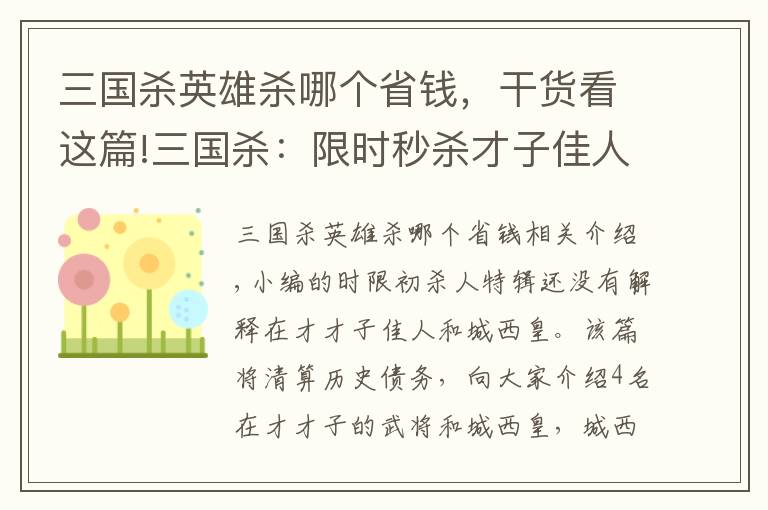 三国杀英雄杀哪个省钱，干货看这篇!三国杀：限时秒杀才子佳人

三国杀英雄杀哪个省钱相关介绍，小编的时限初杀人特辑还没有解释在才才子佳人和城西皇。该篇将清算历史债务，向大家介绍4名在才才子的武将和城西皇，城西